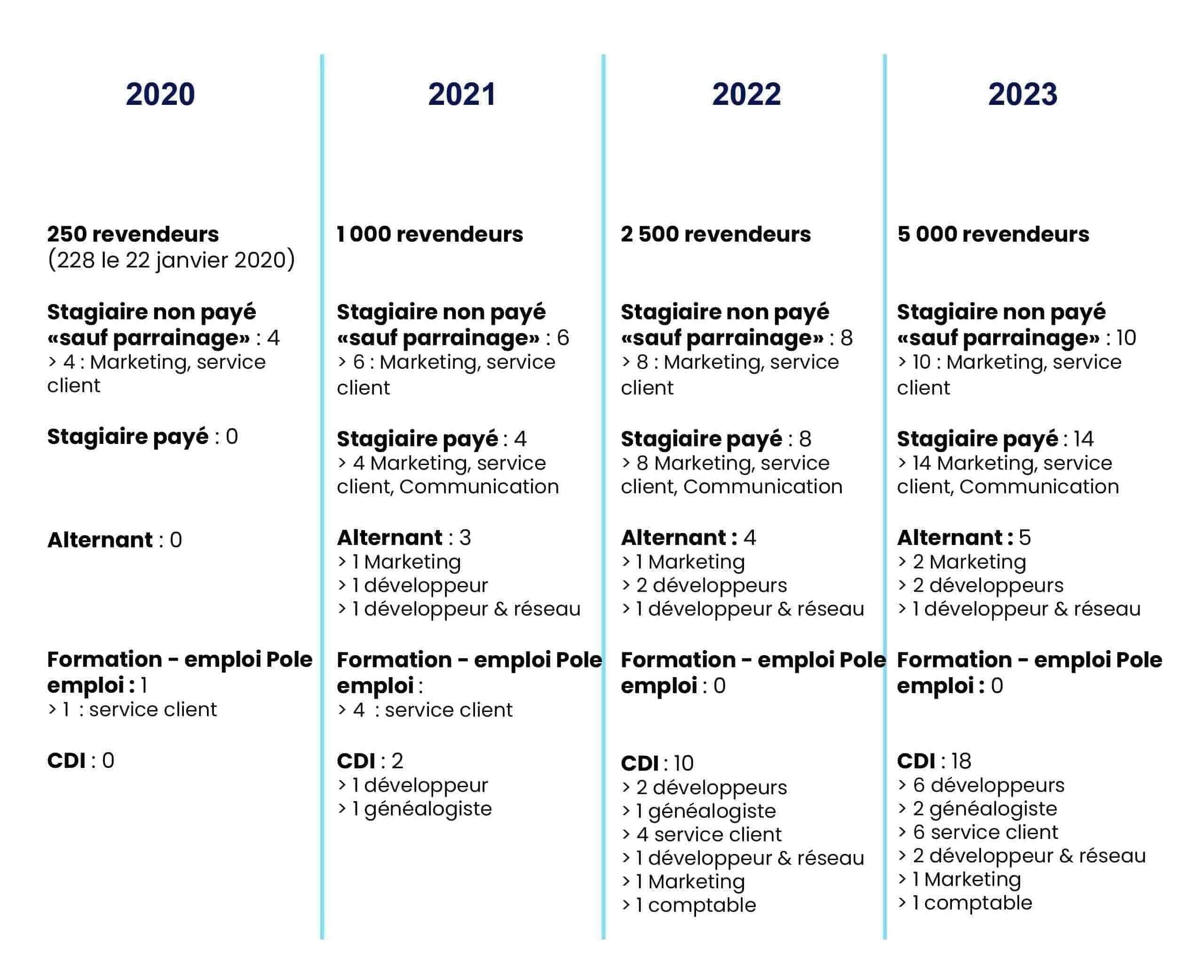 2020

250 revendeurs
(228 le 22 janvier 2020)

Stagiaire non payé «sauf parrainage» : 4
> 4 : Marketing, service client

Stagiaire payé : 0

Alternant : 0

Formation - emploi Pole emploi : 1
> 1 : service client

CDI : 0

2021

1 000 revendeurs

Stagiaire non payé «sauf parrainage» : 6
> 6 : Marketing, service client

Stagiaire payé : 4
> 4 Marketing, service client, Communication

Alternant : 3
> 1 Marketing
> 1 développeur
> 1 développeur & réseau

Formation - emploi Pole emploi :
> 4 : service client

CDI : 2
> 1 développeur
> 1 généalogiste

2022

2 500 revendeurs

Stagiaire non payé «sauf parrainage» : 8
> 8 : Marketing, service client

Stagiaire payé : 8
> 8 Marketing, service client, Communication

Alternant : 4
> 1 Marketing
> 2 développeurs
> 1 développeur & réseau

Formation - emploi Pole emploi : 0

CDI : 10
> 2 développeurs
> 1 généalogiste
> 4 service client
> 1 développeur & réseau
> 1 Marketing
> 1 comptable

2023

5 000 revendeurs

Stagiaire non payé «sauf parrainage» : 10
> 10 : Marketing, service client

Stagiaire payé : 14
> 14 Marketing, service client, Communication

Alternant : 5
> 2 Marketing
> 2 développeurs
> 1 développeur & réseau

Formation - emploi Pole emploi : 0

CDI : 18
> 6 développeurs
> 2 généalogiste
> 6 service client
> 2 développeur & réseau
> 1 Marketing
> 1 comptable